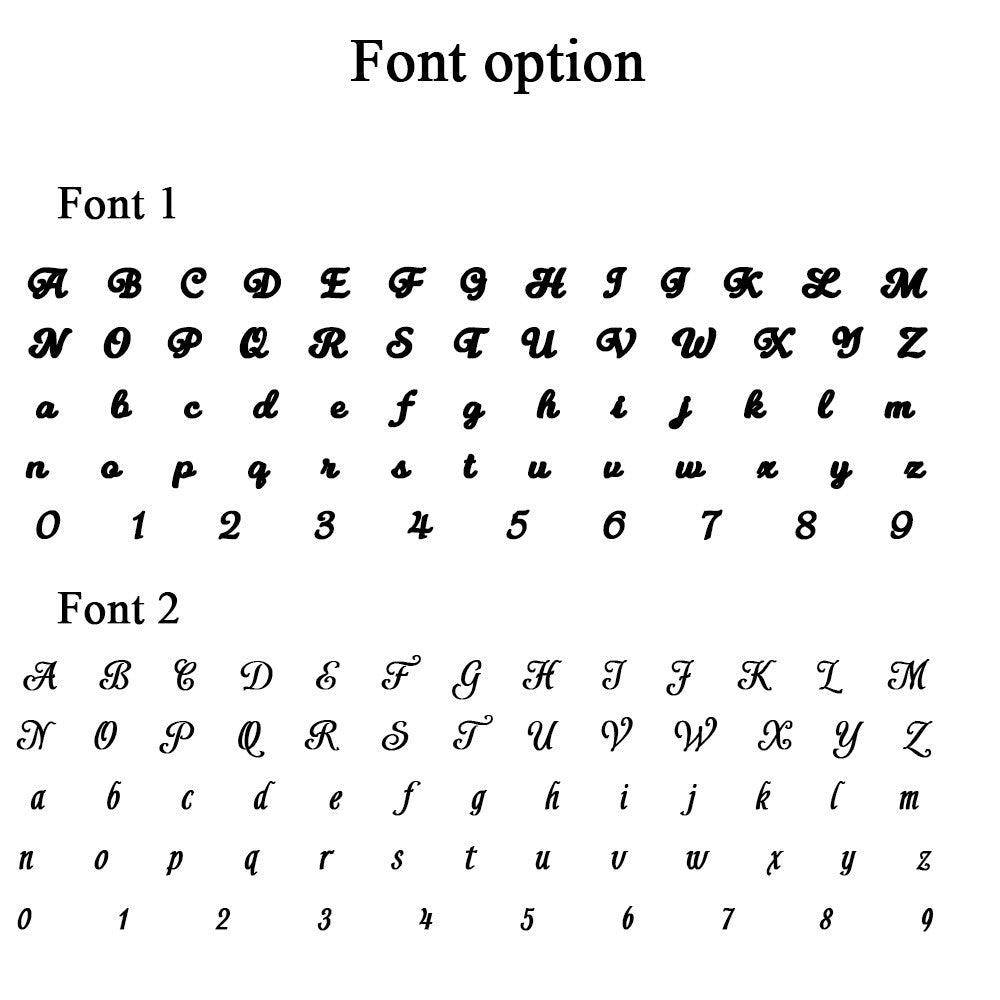 Font option

Font 1

A B C D E F G H I J K L M
N O P Q R S T U V W X Y Z
a b c d e f g h i j k l m
n o p q r s t u v w x y z
0 1 2 3 4 5 6 7 8 9

Font 2

A B C D E F G H I J K L M
N O P Q R S T U V W X Y Z
a b c d e f g h i j k l m
n o p q r s t u v w x y z
0 1 2 3 4 5 6 7 8 9